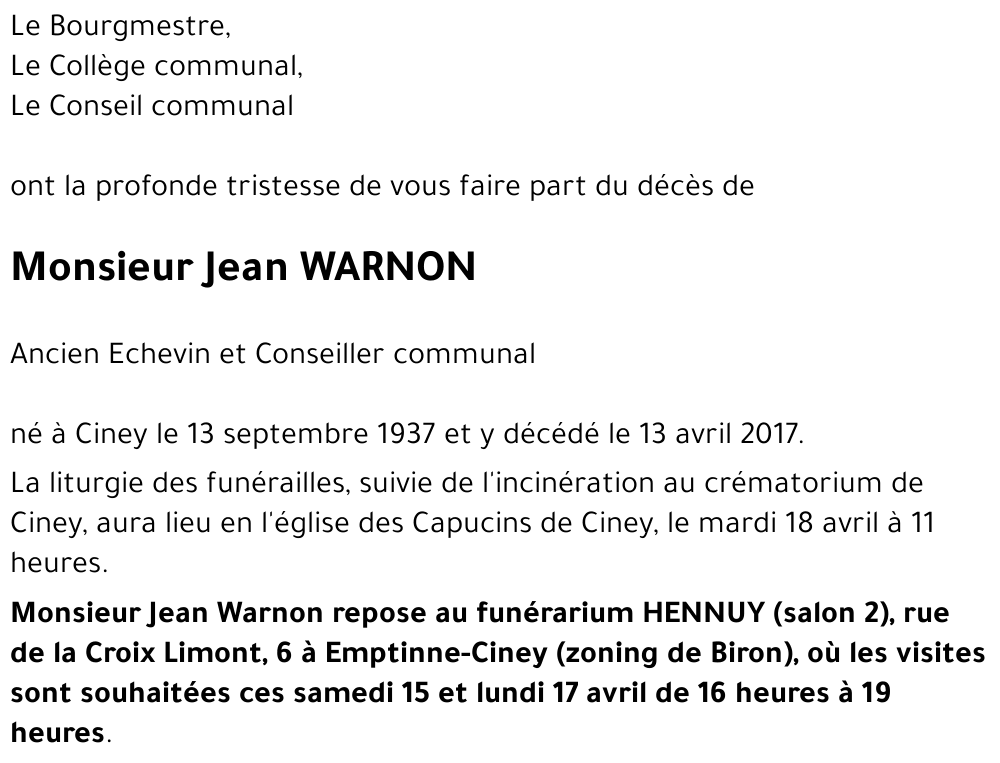 Le Bourgmestre,
Le Collège communal,
Le Conseil communal

ont la profonde tristesse de vous faire part du décès de

Monsieur Jean WARNON

Ancien Echevin et Conseiller communal

né à Ciney le 13 septembre 1937 et y décédé le 13 avril 2017.

La liturgie des funérailles, suivie de l'incinération au crématorium de Ciney, aura lieu en l'église des Capucins de Ciney, le mardi 18 avril à 11 heures.

Monsieur Jean Warnon repose au funérarium HENNUY (salon 2), rue de la Croix Limont, 6 à Emptinne-Ciney (zoning de Biron), où les visites sont souhaitées ces samedi 15 et lundi 17 avril de 16 heures à 19 heures.